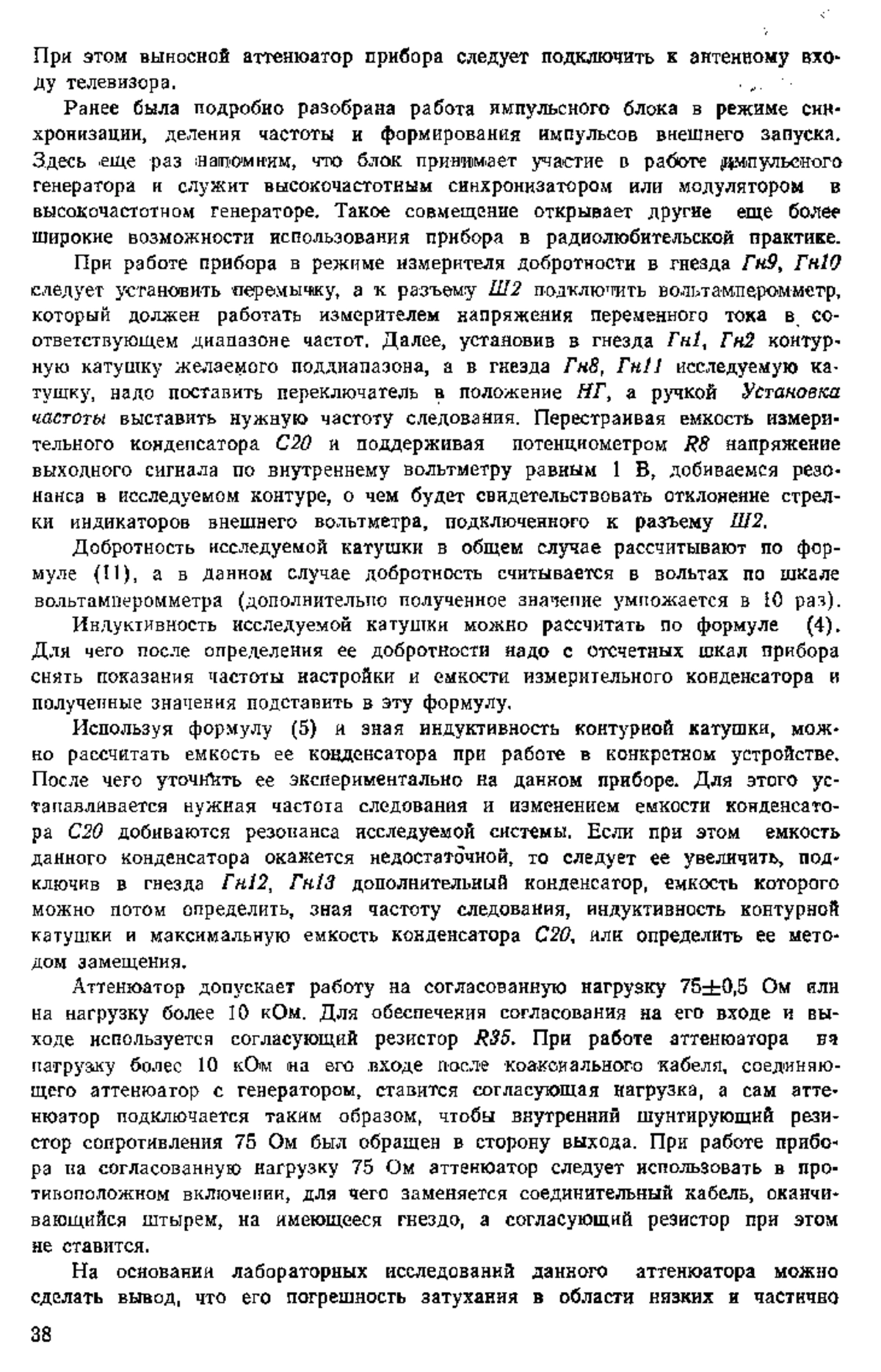 При этом выносной аттенюатор прибора следует подключить к антенному входу телевизора.

Ранее была подробно разобрана работа импульсного блока в режиме синхронизации, деления частоты и формирования импульсов внешнего запуска. Здесь еще раз напомним, что блок принимает участие в работе импульсного генератора и служит высокочастотным синхронизатором или модулятором в высокочастотном генераторе. Такое совмещение открывает другие еще более широкие возможности использования прибора в радиолюбительской практике.

При работе прибора в режиме измерителя добротности в гнезда Гн9, Гн10 следует установить перемычку, а к разъему Ш2 подключить вольтамперомметр, который должен работать измерителем напряжения переменного тока в соответствующем диапазоне частот. Далее, установив в гнезда Гн1, Гн2 контурную катушку желаемого поддиапазона, а в гнезда Гн8, Гн11 исследуемую катушку, надо поставить переключатель в положение НГ, а ручкой Установка частоты выставить нужную частоту следования. Перестраивая емкость измерительного конденсатора С20 и поддерживая потенциометром R8 напряжение выходного сигнала по внутреннему вольтметру равным 1 В, добиваемся резонанса в исследуемом контуре, о чем будет свидетельствовать отклонение стрелки индикаторов внешнего вольтметра, подключенного к разъему Ш2.

Добротность исследуемой катушки в общем случае рассчитывают по формуле (11), а в данном случае добротность считывается в вольтах по шкале вольтамперомметра (дополнительно полученное значение умножается в 10 раз).

Индуктивность исследуемой катушки можно рассчитать по формуле (4). Для чего после определения ее добротности надо с отсчетных шкал прибора снять показания частоты настройки и емкости измерительного конденсатора и полученные значения подставить в эту формулу.

Используя формулу (5) и зная индуктивность контурной катушки, можно рассчитать емкость ее конденсатора при работе в конкретном устройстве. После чего уточнить ее экспериментально на данном приборе. Для этого устанавливается нужная частота следования и изменением емкости конденсатора С20 добиваются резонанса исследуемой системы. Если при этом емкость данного конденсатора окажется недостаточной, то следует ее увеличить, подключив в гнезда Гн12, Гн13 дополнительный конденсатор, емкость которого можно потом определить, зная частоту следования, индуктивность контурной катушки и максимальную емкость конденсатора С20, или определить ее методом замещения.

Аттенюатор допускает работу на согласованную нагрузку 75±0,5 Ом или на нагрузку более 10 кОм. Для обеспечения согласования на его входе и выходе используется согласующий резистор R35. При работе аттенюатора на нагрузку более 10 кОм на его входе после коаксиального кабеля, соединяющего аттенюатор с генератором, ставится согласующая нагрузка, а сам аттенюатор подключается таким образом, чтобы внутренний шунтирующий резистор сопротивления 75 Ом был обращен в сторону выхода. При работе прибора на согласованную нагрузку 75 Ом аттенюатор следует использовать в противоположном включении, для чего заменяется соединительный кабель, оканчивающийся штырем, на имеющееся гнездо, а согласующий резистор при этом не ставится.

На основании лабораторных исследований данного аттенюатора можно сделать вывод, что его погрешность затухания в области низких и частично

38